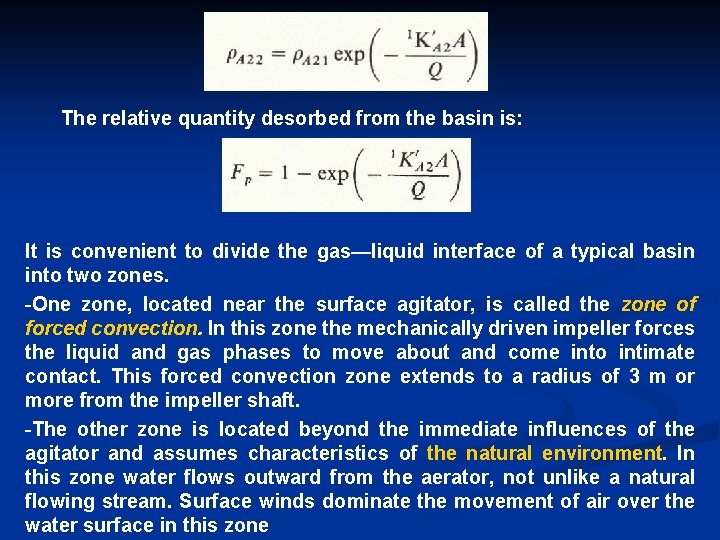 $\rho_{A22} = \rho_{A21} \exp\left(-\frac{{}^{1}K'_{A2}A}{Q}\right)$

The relative quantity desorbed from the basin is:

$F_p = 1 - \exp\left(-\frac{{}^{1}K'_{A2}A}{Q}\right)$

It is convenient to divide the gas—liquid interface of a typical basin into two zones.

-One zone, located near the surface agitator, is called the zone of forced convection. In this zone the mechanically driven impeller forces the liquid and gas phases to move about and come into intimate contact. This forced convection zone extends to a radius of 3 m or more from the impeller shaft.

-The other zone is located beyond the immediate influences of the agitator and assumes characteristics of the natural environment. In this zone water flows outward from the aerator, not unlike a natural flowing stream. Surface winds dominate the movement of air over the water surface in this zone